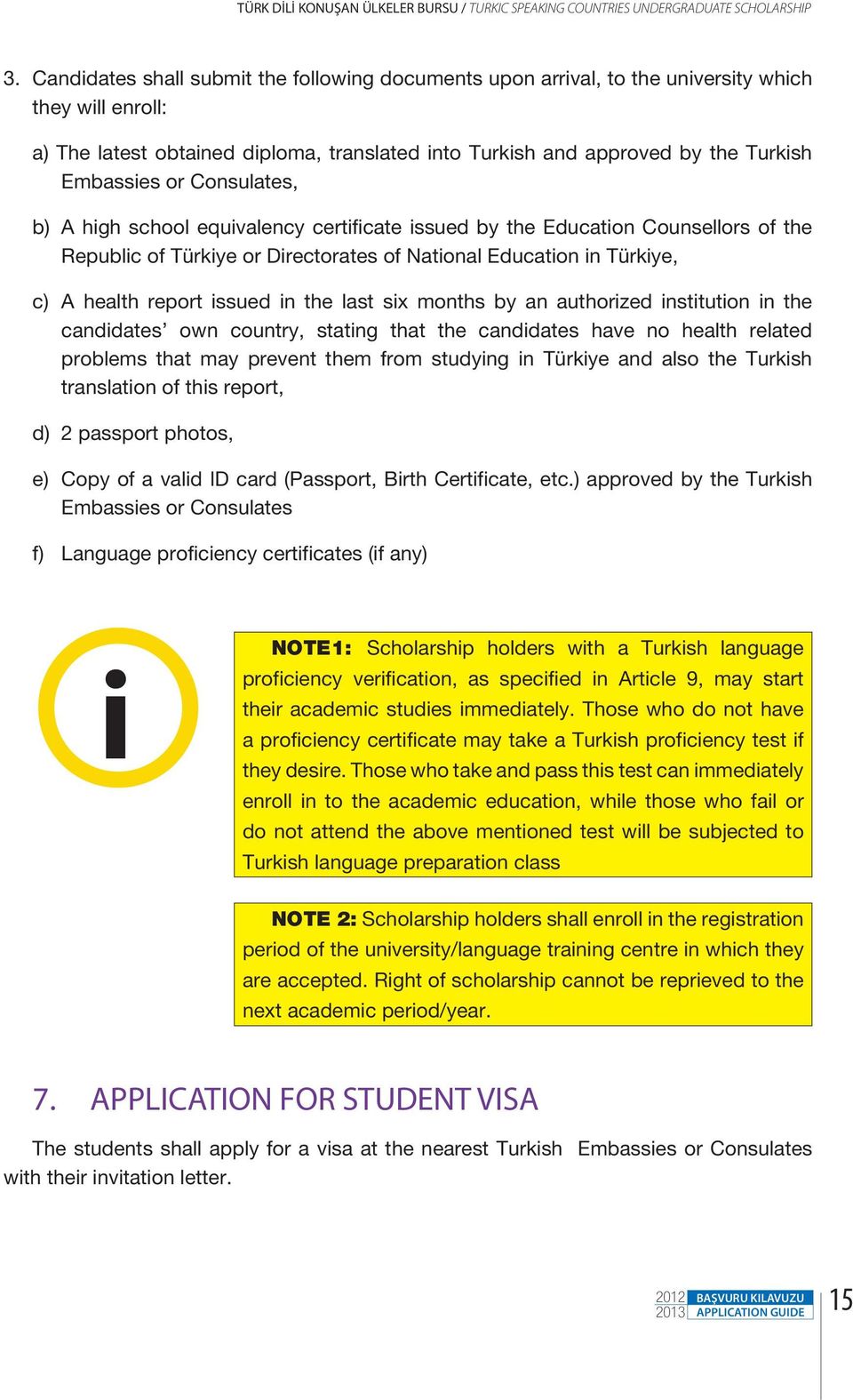 TÜRK DİLİ KONUŞAN ÜLKELER BURSU / TURKIC SPEAKING COUNTRIES UNDERGRADUATE SCHOLARSHIP

3. Candidates shall submit the following documents upon arrival, to the university which they will enroll:

a) The latest obtained diploma, translated into Turkish and approved by the Turkish Embassies or Consulates,

b) A high school equivalency certificate issued by the Education Counsellors of the Republic of Türkiye or Directorates of National Education in Türkiye,

c) A health report issued in the last six months by an authorized institution in the candidates' own country, stating that the candidates have no health related problems that may prevent them from studying in Türkiye and also the Turkish translation of this report,

d) 2 passport photos,

e) Copy of a valid ID card (Passport, Birth Certificate, etc.) approved by the Turkish Embassies or Consulates

f) Language proficiency certificates (if any)

i

NOTE1: Scholarship holders with a Turkish language proficiency verification, as specified in Article 9, may start their academic studies immediately. Those who do not have a proficiency certificate may take a Turkish proficiency test if they desire. Those who take and pass this test can immediately enroll in to the academic education, while those who fail or do not attend the above mentioned test will be subjected to Turkish language preparation class

NOTE 2: Scholarship holders shall enroll in the registration period of the university/language training centre in which they are accepted. Right of scholarship cannot be reprieved to the next academic period/year.

7. APPLICATION FOR STUDENT VISA

The students shall apply for a visa at the nearest Turkish Embassies or Consulates with their invitation letter.

2012 2013 BAŞVURU KILAVUZU APPLICATION GUIDE 15